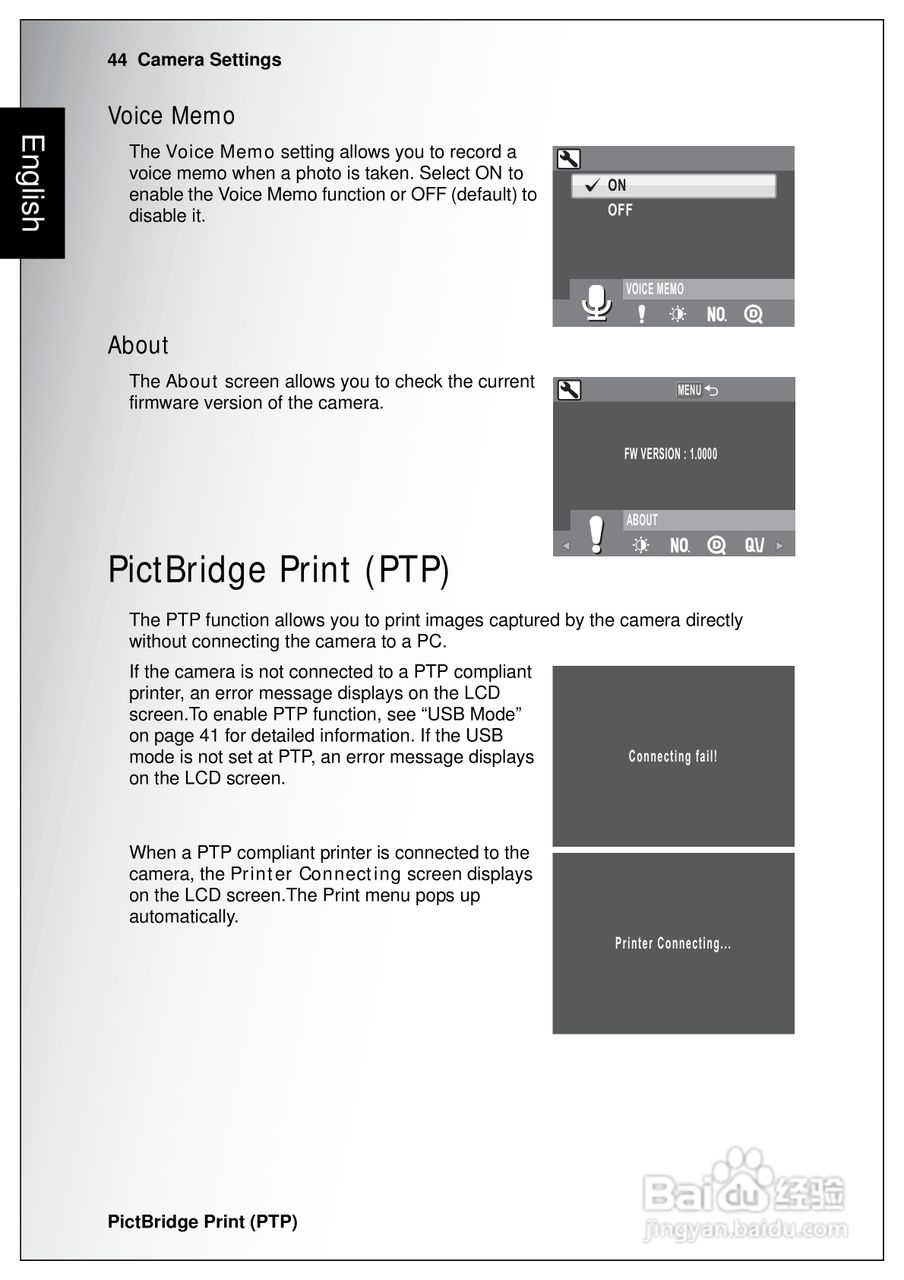 44 Camera Settings

English

Voice Memo

The Voice Memo setting allows you to record a voice memo when a photo is taken. Select ON to enable the Voice Memo function or OFF (default) to disable it.

ON
OFF
VOICE MEMO
NO.

About

The About screen allows you to check the current firmware version of the camera.

MENU
FW VERSION : 1.0000
ABOUT
NO.
QV

PictBridge Print (PTP)

The PTP function allows you to print images captured by the camera directly without connecting the camera to a PC.

If the camera is not connected to a PTP compliant printer, an error message displays on the LCD screen.To enable PTP function, see “USB Mode” on page 41 for detailed information. If the USB mode is not set at PTP, an error message displays on the LCD screen.

Connecting fail!

When a PTP compliant printer is connected to the camera, the Printer Connecting screen displays on the LCD screen.The Print menu pops up automatically.

Printer Connecting...

PictBridge Print (PTP)

Baidu 经验
jingyan.baidu.com